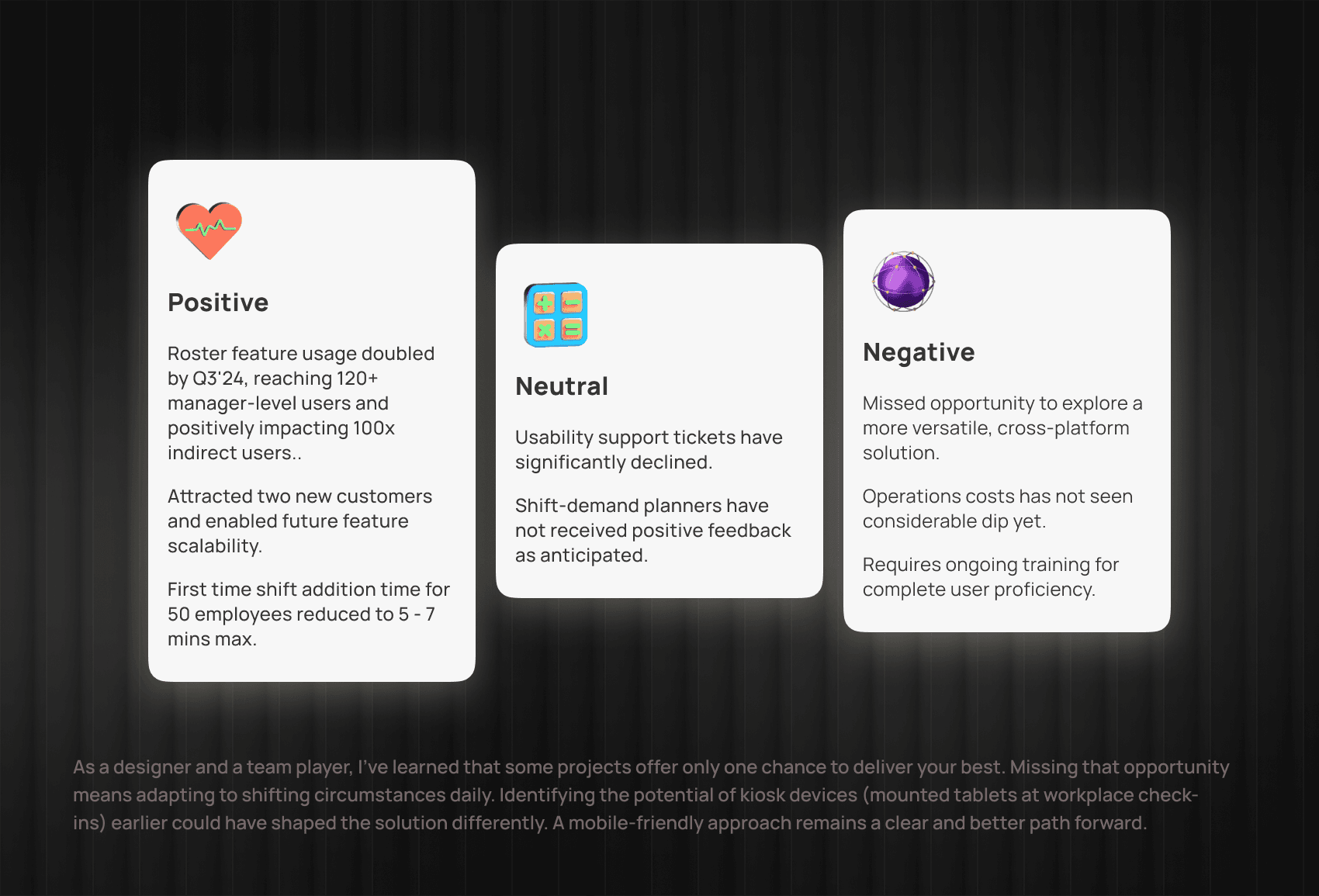 Positive

Roster feature usage doubled by Q3'24, reaching 120+ manager-level users and positively impacting 100x indirect users..

Attracted two new customers and enabled future feature scalability.

First time shift addition time for 50 employees reduced to 5 - 7 mins max.

Neutral

Usability support tickets have significantly declined.

Shift-demand planners have not received positive feedback as anticipated.

Negative

Missed opportunity to explore a more versatile, cross-platform solution.

Operations costs has not seen considerable dip yet.

Requires ongoing training for complete user proficiency.

As a designer and a team player, I've learned that some projects offer only one chance to deliver your best. Missing that opportunity means adapting to shifting circumstances daily. Identifying the potential of kiosk devices (mounted tablets at workplace check-ins) earlier could have shaped the solution differently. A mobile-friendly approach remains a clear and better path forward.